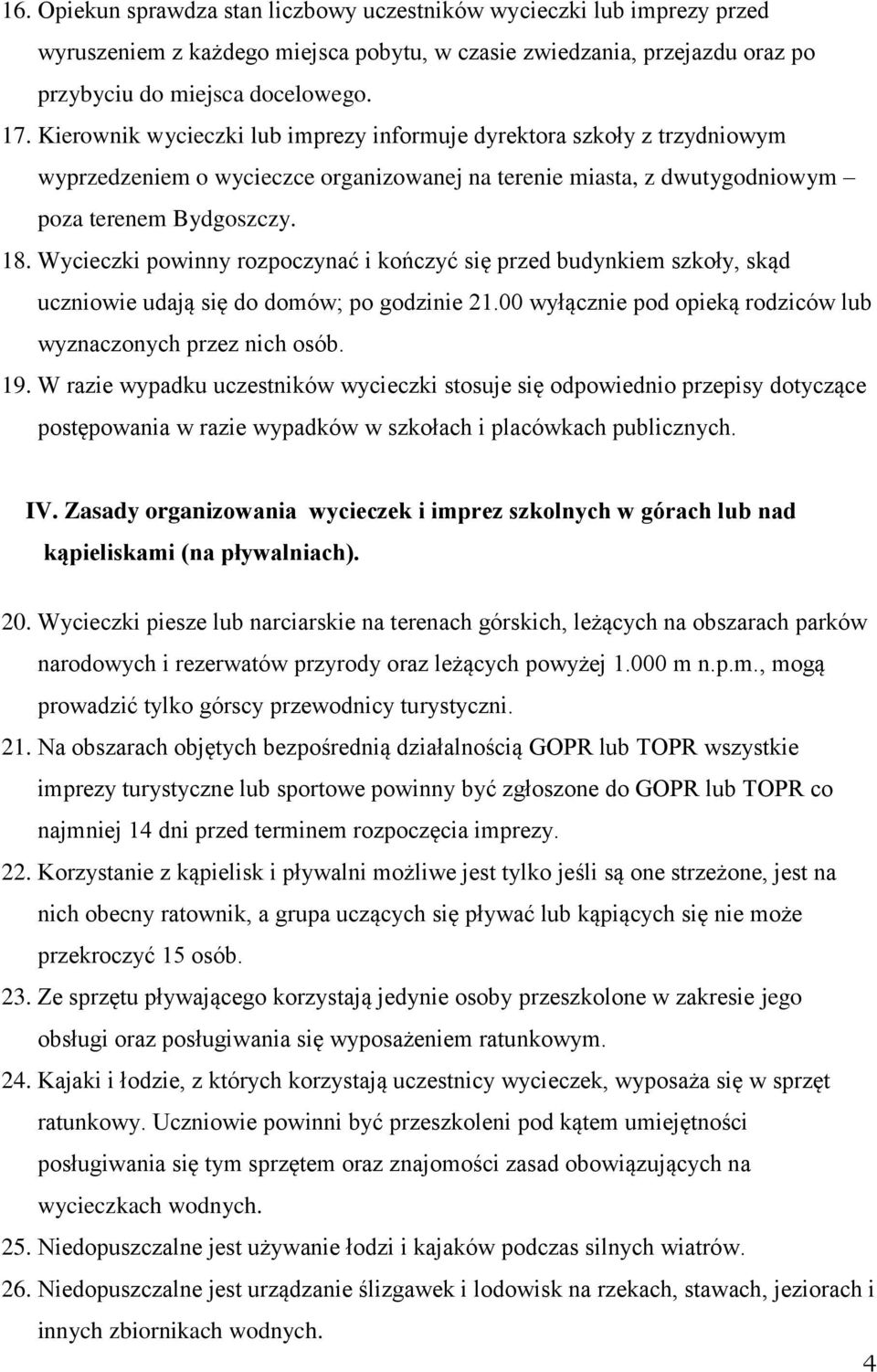 16. Opiekun sprawdza stan liczbowy uczestników wycieczki lub imprezy przed wyruszeniem z każdego miejsca pobytu, w czasie zwiedzania, przejazdu oraz po przybyciu do miejsca docelowego.

17. Kierownik wycieczki lub imprezy informuje dyrektora szkoły z trzydniowym wyprzedzeniem o wycieczce organizowanej na terenie miasta, z dwutygodniowym – poza terenem Bydgoszczy.

18. Wycieczki powinny rozpoczynać i kończyć się przed budynkiem szkoły, skąd uczniowie udają się do domów; po godzinie 21.00 wyłącznie pod opieką rodziców lub wyznaczonych przez nich osób.

19. W razie wypadku uczestników wycieczki stosuje się odpowiednio przepisy dotyczące postępowania w razie wypadków w szkołach i placówkach publicznych.

IV. Zasady organizowania wycieczek i imprez szkolnych w górach lub nad kąpieliskami (na pływalniach).

20. Wycieczki piesze lub narciarskie na terenach górskich, leżących na obszarach parków narodowych i rezerwatów przyrody oraz leżących powyżej 1.000 m n.p.m., mogą prowadzić tylko górscy przewodnicy turystyczni.

21. Na obszarach objętych bezpośrednią działalnością GOPR lub TOPR wszystkie imprezy turystyczne lub sportowe powinny być zgłoszone do GOPR lub TOPR co najmniej 14 dni przed terminem rozpoczęcia imprezy.

22. Korzystanie z kąpielisk i pływalni możliwe jest tylko jeśli są one strzeżone, jest na nich obecny ratownik, a grupa uczących się pływać lub kąpiących się nie może przekroczyć 15 osób.

23. Ze sprzętu pływającego korzystają jedynie osoby przeszkolone w zakresie jego obsługi oraz posługiwania się wyposażeniem ratunkowym.

24. Kajaki i łodzie, z których korzystają uczestnicy wycieczek, wyposaża się w sprzęt ratunkowy. Uczniowie powinni być przeszkoleni pod kątem umiejętności posługiwania się tym sprzętem oraz znajomości zasad obowiązujących na wycieczkach wodnych.

25. Niedopuszczalne jest używanie łodzi i kajaków podczas silnych wiatrów.

26. Niedopuszczalne jest urządzanie ślizgawek i lodowisk na rzekach, stawach, jeziorach i innych zbiornikach wodnych.

4